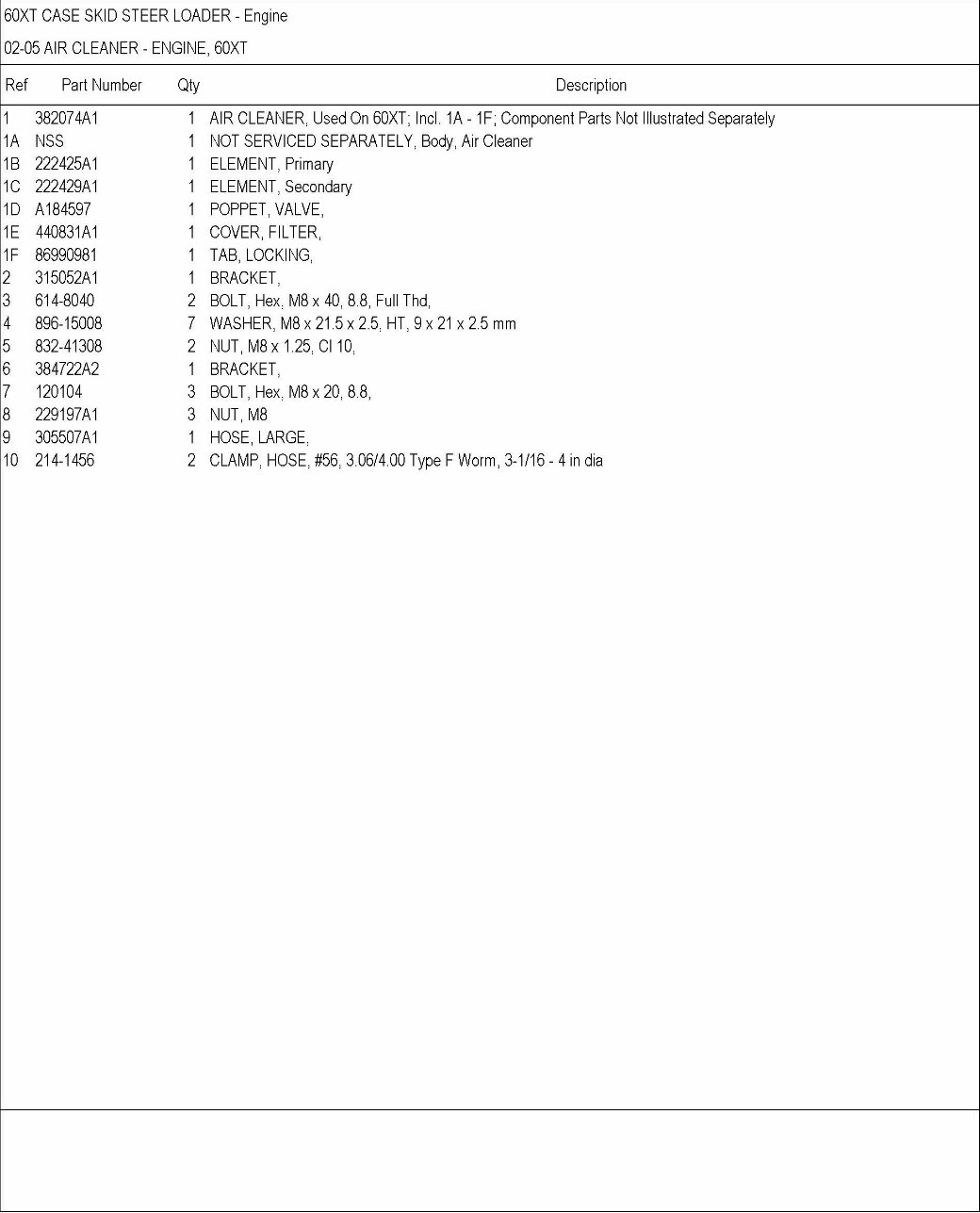 60XT CASE SKID STEER LOADER - Engine

02-05 AIR CLEANER - ENGINE, 60XT

| Ref | Part Number | Qty | Description |
|---|---|---|---|
| 1 | 382074A1 | 1 | AIR CLEANER, Used On 60XT; Incl. 1A - 1F; Component Parts Not Illustrated Separately |
| 1A | NSS | 1 | NOT SERVICED SEPARATELY, Body, Air Cleaner |
| 1B | 222425A1 | 1 | ELEMENT, Primary |
| 1C | 222429A1 | 1 | ELEMENT, Secondary |
| 1D | A184597 | 1 | POPPET, VALVE, |
| 1E | 440831A1 | 1 | COVER, FILTER, |
| 1F | 86990981 | 1 | TAB, LOCKING, |
| 2 | 315052A1 | 1 | BRACKET, |
| 3 | 614-8040 | 2 | BOLT, Hex, M8 x 40, 8.8, Full Thd, |
| 4 | 896-15008 | 7 | WASHER, M8 x 21.5 x 2.5, HT, 9 x 21 x 2.5 mm |
| 5 | 832-41308 | 2 | NUT, M8 x 1.25, Cl 10, |
| 6 | 384722A2 | 1 | BRACKET, |
| 7 | 120104 | 3 | BOLT, Hex, M8 x 20, 8.8, |
| 8 | 229197A1 | 3 | NUT, M8 |
| 9 | 305507A1 | 1 | HOSE, LARGE, |
| 10 | 214-1456 | 2 | CLAMP, HOSE, #56, 3.06/4.00 Type F Worm, 3-1/16 - 4 in dia |